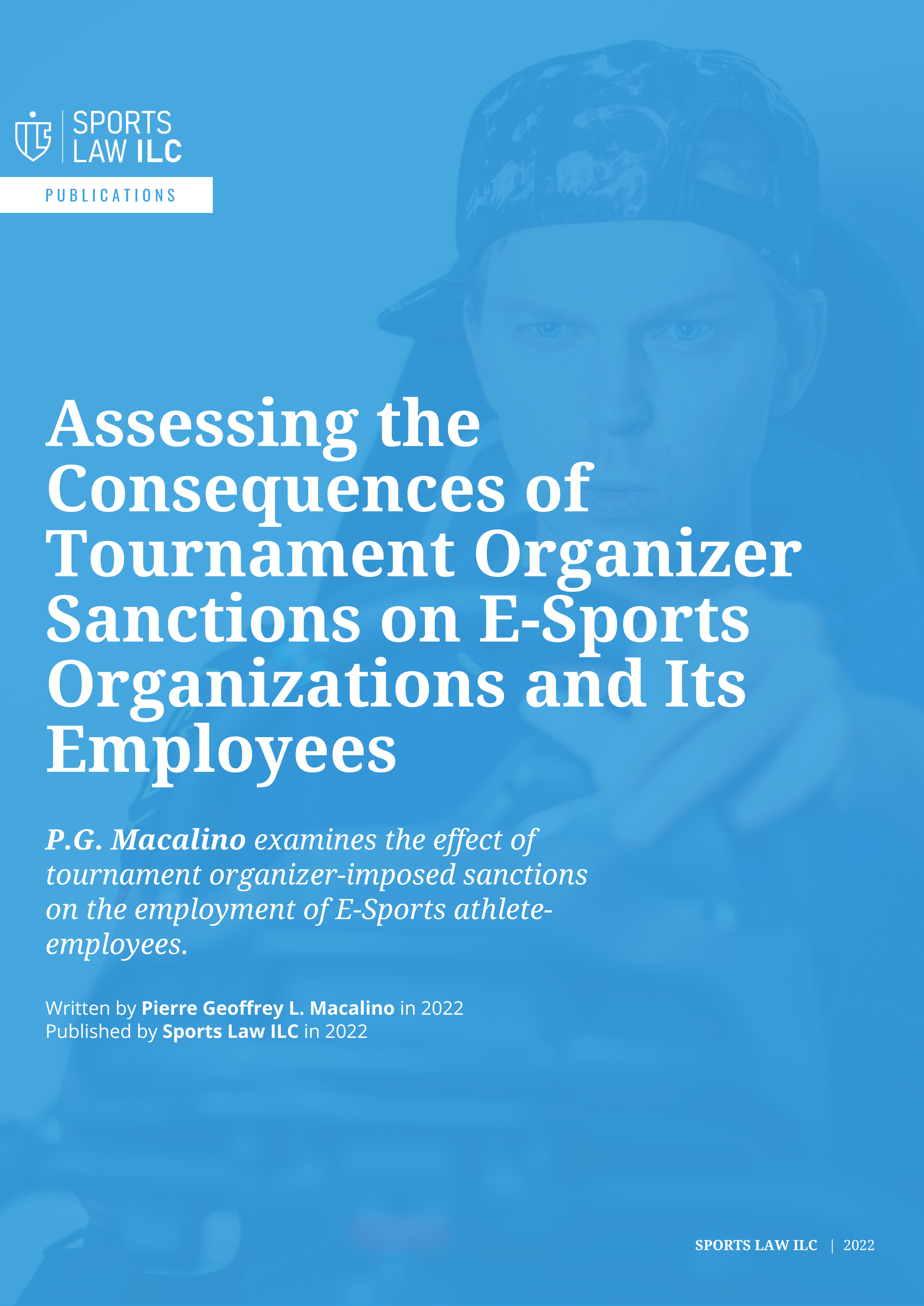 SPORTS
LAW ILC

PUBLICATIONS

Assessing the Consequences of Tournament Organizer Sanctions on E-Sports Organizations and Its Employees

P.G. Macalino examines the effect of tournament organizer-imposed sanctions on the employment of E-Sports athlete-employees.

Written by Pierre Geoffrey L. Macalino in 2022
Published by Sports Law ILC in 2022

SPORTS LAW ILC | 2022